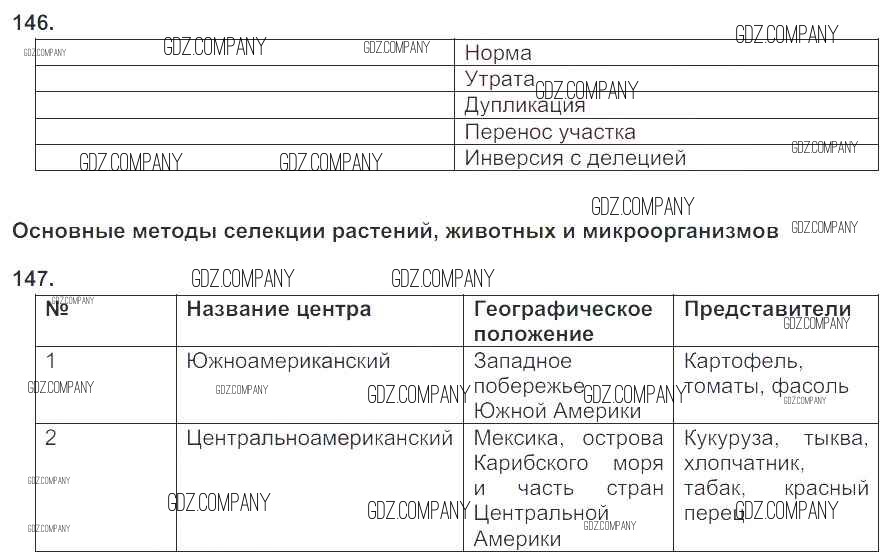 146.

| | |
|---|---|
| | Норма |
| | Утрата |
| | Дупликация |
| | Перенос участка |
| | Инверсия с делецией |

Основные методы селекции растений, животных и микроорганизмов

147.

| № | Название центра | Географическое положение | Представители |
|---|---|---|---|
| 1 | Южноамериканский | Западное побережье Южной Америки | Картофель, томаты, фасоль |
| 2 | Центральноамериканский | Мексика, острова Карибского моря и часть стран Центральной Америки | Кукуруза, тыква, хлопчатник, табак, красный перец |

GDZ.COMPANY